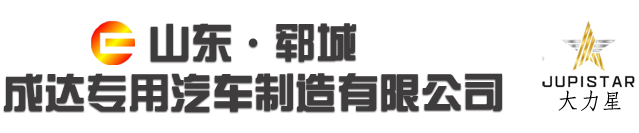 山东·郓城
成达专用汽车制造有限公司

JUPISTAR
大力星